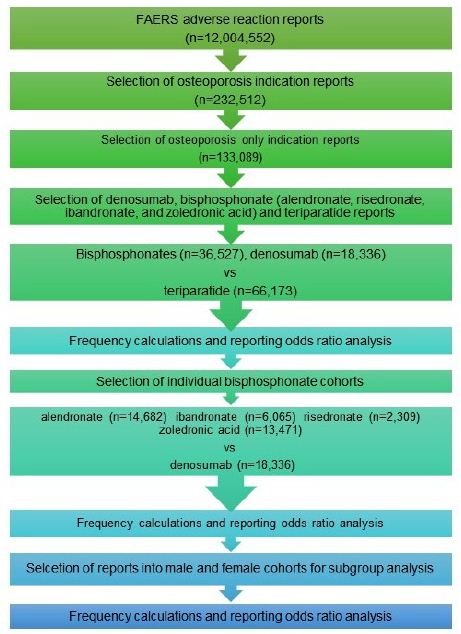 FAERS adverse reaction reports
(n=12,004,552)

Selection of osteoporosis indication reports
(n=232,512)

Selection of osteoporosis only indication reports
(n=133,089)

Selection of denosumab, bisphosphonate (alendronate, risedronate, ibandronate, and zoledronic acid) and teriparatide reports

Bisphosphonates (n=36,527), denosumab (n=18,336)
vs
teriparatide (n=66,173)

Frequency calculations and reporting odds ratio analysis

Selection of individual bisphosphonate cohorts

alendronate (n=14,682) ibandronate (n=6,065) risedronate (n=2,309) zoledronic acid (n=13,471)
vs
denosumab (n=18,336)

Frequency calculations and reporting odds ratio analysis

Selcetion of reports into male and female cohorts for subgroup analysis

Frequency calculations and reporting odds ratio analysis